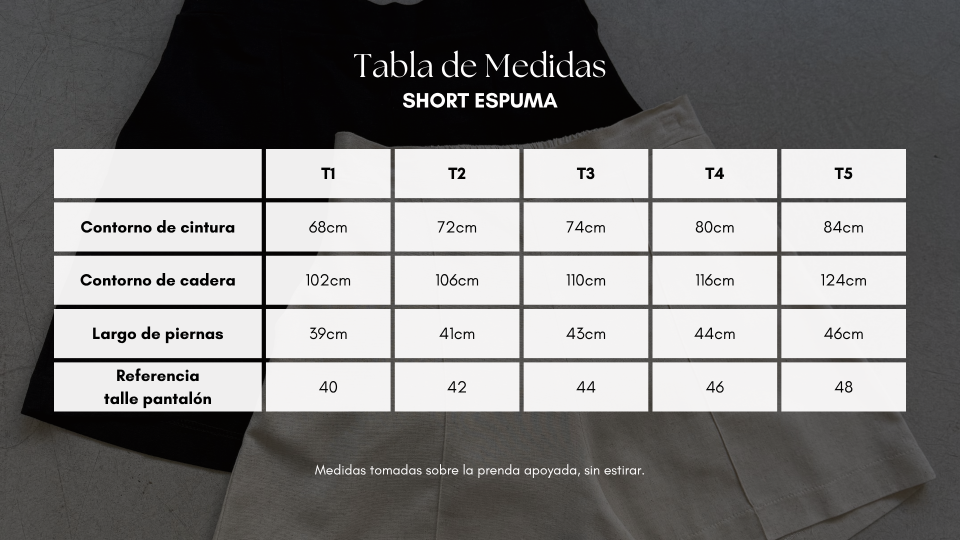 Tabla de Medidas
SHORT ESPUMA

| | T1 | T2 | T3 | T4 | T5 |
|---|---|---|---|---|---|
| Contorno de cintura | 68cm | 72cm | 74cm | 80cm | 84cm |
| Contorno de cadera | 102cm | 106cm | 110cm | 116cm | 124cm |
| Largo de piernas | 39cm | 41cm | 43cm | 44cm | 46cm |
| Referencia talle pantalón | 40 | 42 | 44 | 46 | 48 |

Medidas tomadas sobre la prenda apoyada, sin estirar.